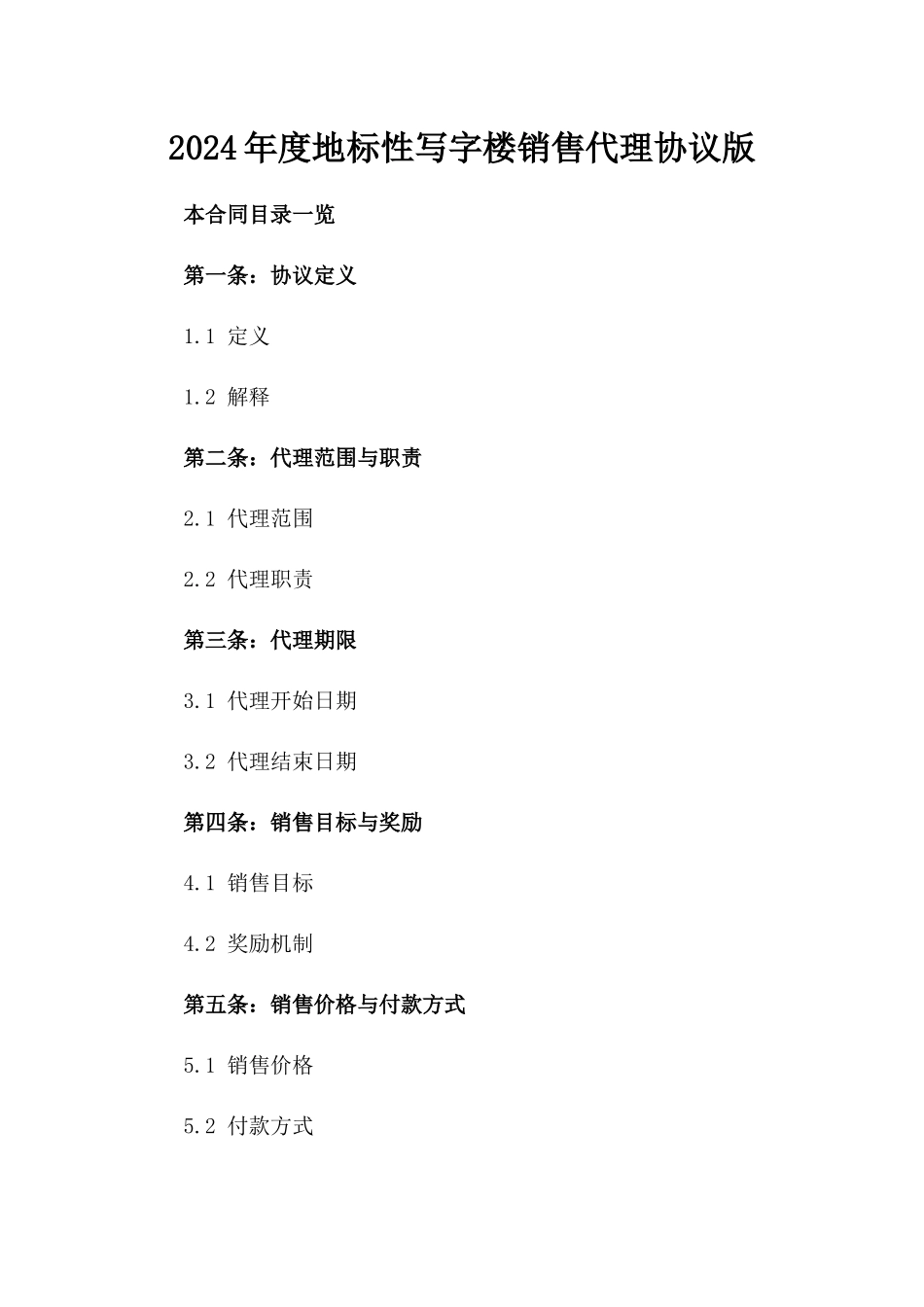 2024年度地标性写字楼销售代理协议版

本合同目录一览

第一条：协议定义

1.1 定义

1.2 解释

第二条：代理范围与职责

2.1 代理范围

2.2 代理职责

第三条：代理期限

3.1 代理开始日期

3.2 代理结束日期

第四条：销售目标与奖励

4.1 销售目标

4.2 奖励机制

第五条：销售价格与付款方式

5.1 销售价格

5.2 付款方式